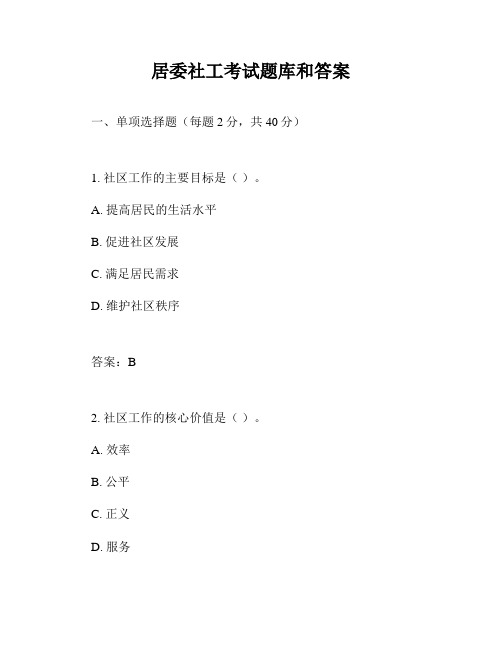 居委社工考试题库和答案

一、单项选择题（每题 2 分，共 40 分）

1. 社区工作的主要目标是（ ）。

A. 提高居民的生活水平

B. 促进社区发展

C. 满足居民需求

D. 维护社区秩序

答案：B

2. 社区工作的核心价值是（ ）。

A. 效率

B. 公平

C. 正义

D. 服务